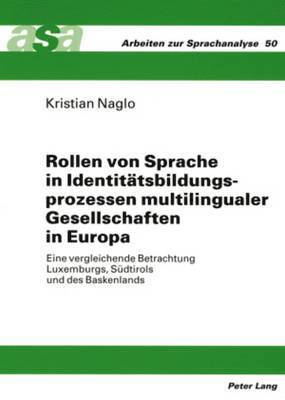 asa

Arbeiten zur Sprachanalyse 50

Kristian Naglo

Rollen von Sprache in Identitätsbildungsprozessen multilingualer Gesellschaften in Europa

Eine vergleichende Betrachtung Luxemburgs, Südtirols und des Baskenlands

Peter Lang